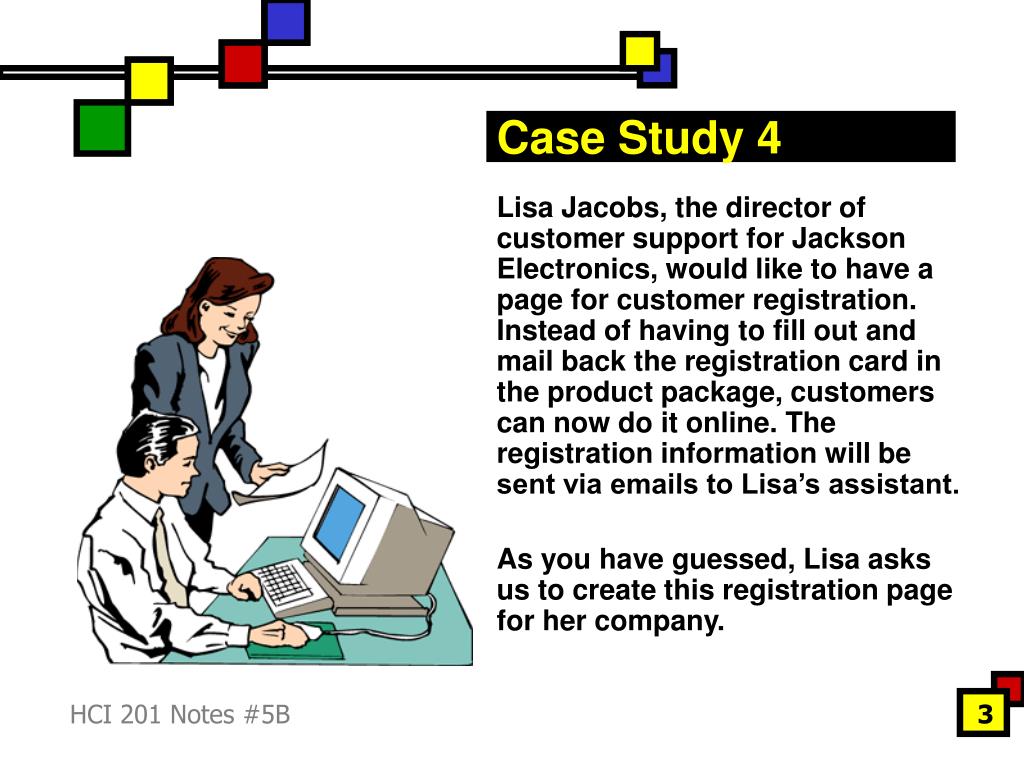 Case Study 4

Lisa Jacobs, the director of customer support for Jackson Electronics, would like to have a page for customer registration. Instead of having to fill out and mail back the registration card in the product package, customers can now do it online. The registration information will be sent via emails to Lisa's assistant.

As you have guessed, Lisa asks us to create this registration page for her company.

HCI 201 Notes #5B

3